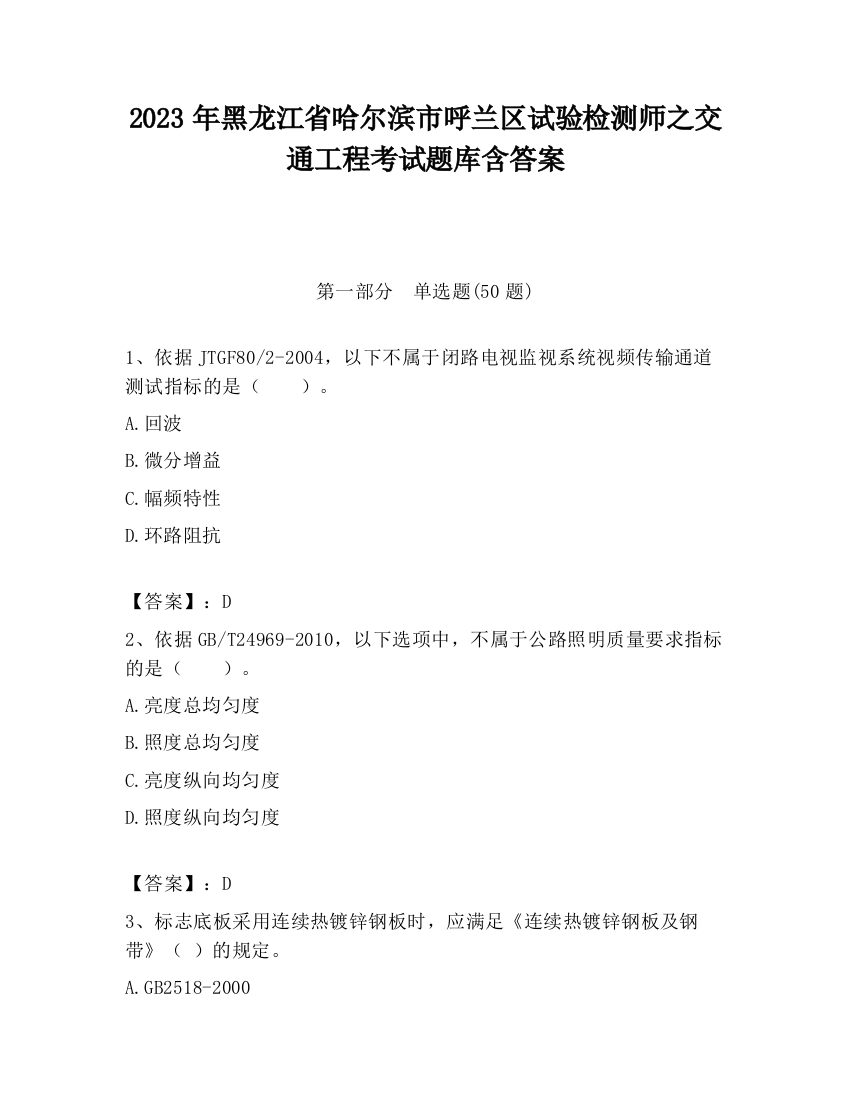 2023 年黑龙江省哈尔滨市呼兰区试验检测师之交通工程考试题库含答案

第一部分　单选题(50 题)

1、依据 JTGF80/2-2004，以下不属于闭路电视监视系统视频传输通道测试指标的是（　　）。

A.回波

B.微分增益

C.幅频特性

D.环路阻抗

【答案】：D

2、依据 GB/T24969-2010，以下选项中，不属于公路照明质量要求指标的是（　　）。

A.亮度总均匀度

B.照度总均匀度

C.亮度纵向均匀度

D.照度纵向均匀度

【答案】：D

3、标志底板采用连续热镀锌钢板时，应满足《连续热镀锌钢板及钢带》（ ）的规定。

A.GB2518-2000